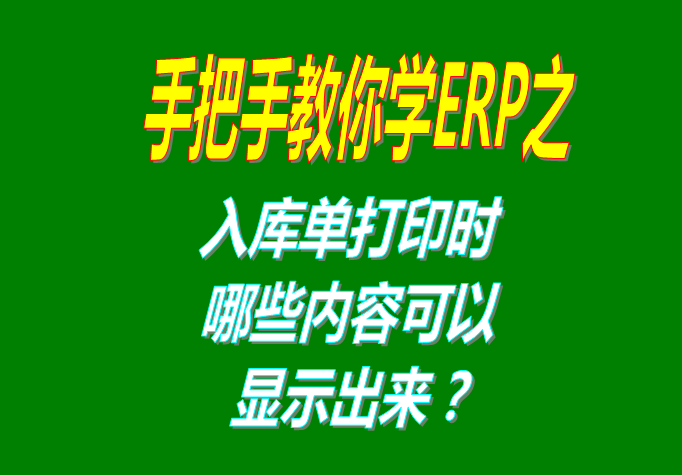 手把手教你学ERP之

入库单打印时
哪些内容可以
显示出来？